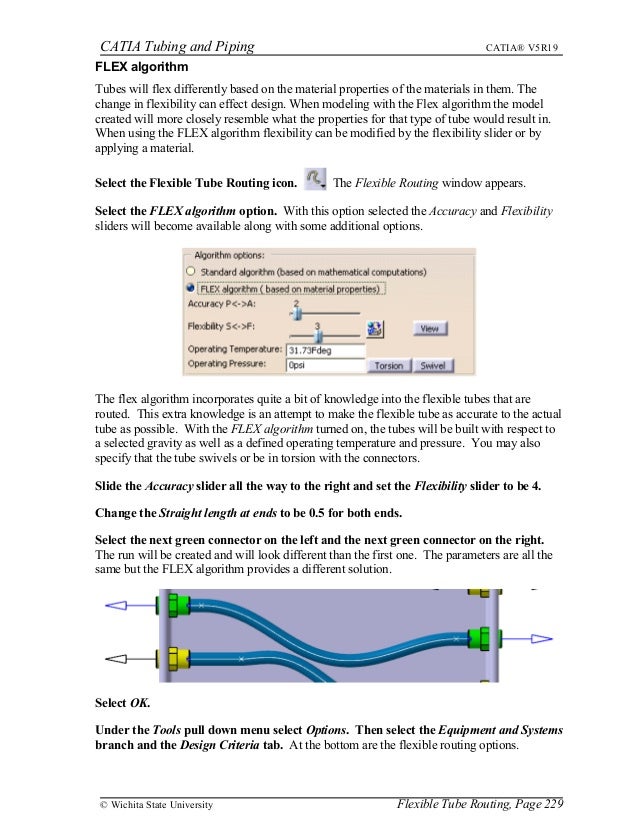 CATIA Tubing and Piping CATIA® V5R19

FLEX algorithm

Tubes will flex differently based on the material properties of the materials in them. The change in flexibility can effect design. When modeling with the Flex algorithm the model created will more closely resemble what the properties for that type of tube would result in. When using the FLEX algorithm flexibility can be modified by the flexibility slider or by applying a material.

Select the Flexible Tube Routing icon. The Flexible Routing window appears.

Select the FLEX algorithm option. With this option selected the Accuracy and Flexibility sliders will become available along with some additional options.

Algorithm options:
Standard algorithm (based on mathematical computations)
FLEX algorithm ( based on material properties)
Accuracy P<->A: 2
Flexibility S<->F: 3
View
Operating Temperature: 31.73Fdeg
Operating Pressure: 0psi
Torsion Swivel

The flex algorithm incorporates quite a bit of knowledge into the flexible tubes that are routed. This extra knowledge is an attempt to make the flexible tube as accurate to the actual tube as possible. With the FLEX algorithm turned on, the tubes will be built with respect to a selected gravity as well as a defined operating temperature and pressure. You may also specify that the tube swivels or be in torsion with the connectors.

Slide the Accuracy slider all the way to the right and set the Flexibility slider to be 4.

Change the Straight length at ends to be 0.5 for both ends.

Select the next green connector on the left and the next green connector on the right. The run will be created and will look different than the first one. The parameters are all the same but the FLEX algorithm provides a different solution.

Select OK.

Under the Tools pull down menu select Options. Then select the Equipment and Systems branch and the Design Criteria tab. At the bottom are the flexible routing options.

© Wichita State University Flexible Tube Routing, Page 229